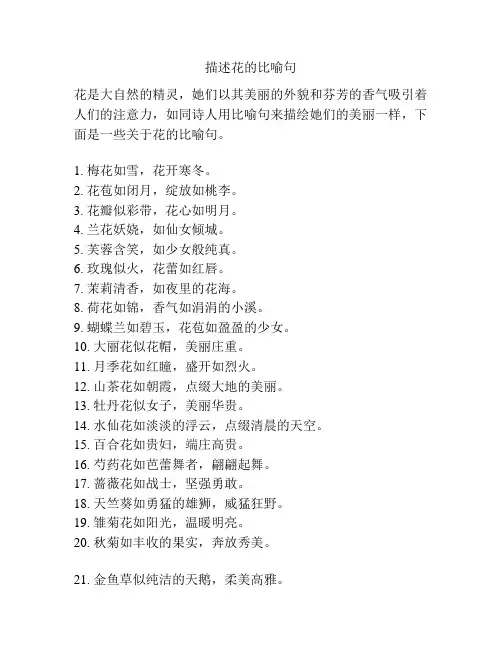 描述花的比喻句

花是大自然的精灵，她们以其美丽的外貌和芬芳的香气吸引着人们的注意力，如同诗人用比喻句来描绘她们的美丽一样，下面是一些关于花的比喻句。

1. 梅花如雪，花开寒冬。
2. 花苞如闭月，绽放如桃李。
3. 花瓣似彩带，花心如明月。
4. 兰花妖娆，如仙女倾城。
5. 芙蓉含笑，如少女般纯真。
6. 玫瑰似火，花蕾如红唇。
7. 茉莉清香，如夜里的花海。
8. 荷花如锦，香气如涓涓的小溪。
9. 蝴蝶兰如碧玉，花苞如盈盈的少女。
10. 大丽花似花帽，美丽庄重。
11. 月季花如红瞳，盛开如烈火。
12. 山茶花如朝霞，点缀大地的美丽。
13. 牡丹花似女子，美丽华贵。
14. 水仙花如淡淡的浮云，点缀清晨的天空。
15. 百合花如贵妇，端庄高贵。
16. 芍药花如芭蕾舞者，翩翩起舞。
17. 蔷薇花如战士，坚强勇敢。
18. 天竺葵如勇猛的雄狮，威猛狂野。
19. 雏菊花如阳光，温暖明亮。
20. 秋菊如丰收的果实，奔放秀美。

21. 金鱼草似纯洁的天鹅，柔美高雅。